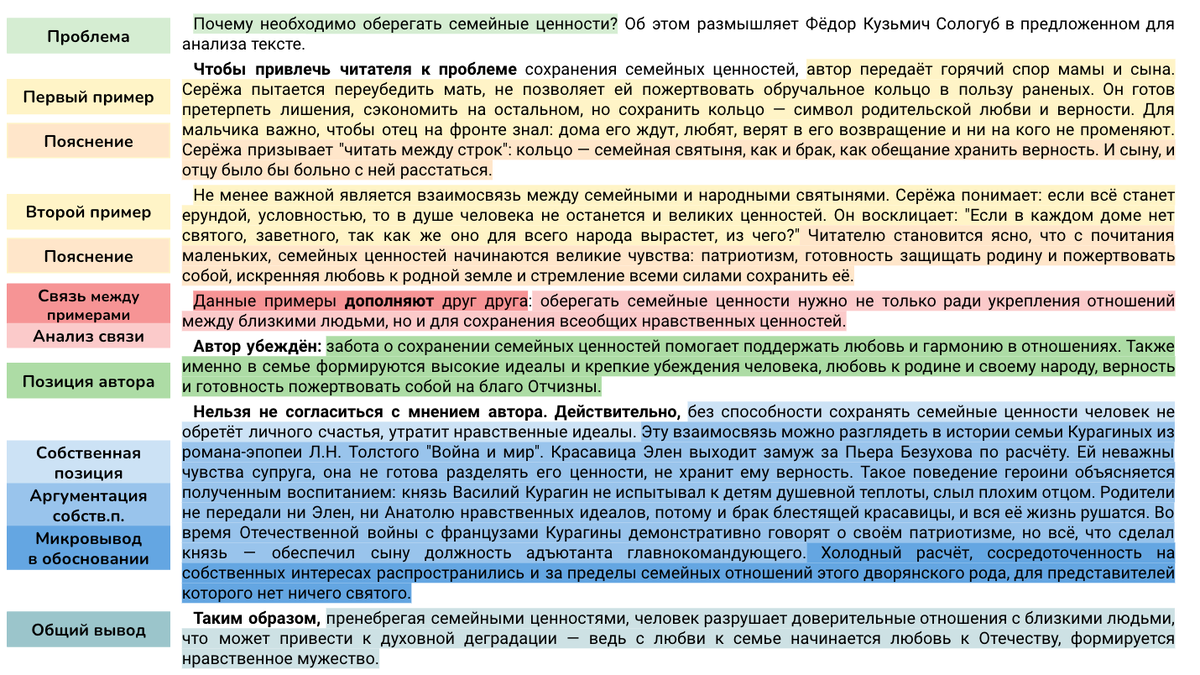 Проблема

Первый пример

Пояснение

Второй пример

Пояснение

Связь между примерами

Анализ связи

Позиция автора

Собственная позиция

Аргументация собств.п.

Микровывод в обосновании

Общий вывод

Почему необходимо оберегать семейные ценности? Об этом размышляет Фёдор Кузьмич Сологуб в предложенном для анализа тексте.

Чтобы привлечь читателя к проблеме сохранения семейных ценностей, автор передаёт горячий спор мамы и сына. Серёжа пытается переубедить мать, не позволяет ей пожертвовать обручальное кольцо в пользу раненых. Он готов претерпеть лишения, сэкономить на остальном, но сохранить кольцо — символ родительской любви и верности. Для мальчика важно, чтобы отец на фронте знал: дома его ждут, любят, верят в его возвращение и ни на кого не променяют. Серёжа призывает "читать между строк": кольцо — семейная святыня, как и брак, как обещание хранить верность. И сыну, и отцу было бы больно с ней расстаться.

Не менее важной является взаимосвязь между семейными и народными святынями. Серёжа понимает: если всё станет ерундой, условностью, то в душе человека не останется и великих ценностей. Он восклицает: "Если в каждом доме нет святого, заветного, так как же оно для всего народа вырастет, из чего?" Читателю становится ясно, что с почитания маленьких, семейных ценностей начинаются великие чувства: патриотизм, готовность защищать родину и пожертвовать собой, искренняя любовь к родной земле и стремление всеми силами сохранить её.

Данные примеры дополняют друг друга: оберегать семейные ценности нужно не только ради укрепления отношений между близкими людьми, но и для сохранения всеобщих нравственных ценностей.

Автор убеждён: забота о сохранении семейных ценностей помогает поддержать любовь и гармонию в отношениях. Также именно в семье формируются высокие идеалы и крепкие убеждения человека, любовь к родине и своему народу, верность и готовность пожертвовать собой на благо Отчизны.

Нельзя не согласиться с мнением автора. Действительно, без способности сохранять семейные ценности человек не обретёт личного счастья, утратит нравственные идеалы. Эту взаимосвязь можно разглядеть в истории семьи Курагиных из романа-эпопеи Л.Н. Толстого "Война и мир". Красавица Элен выходит замуж за Пьера Безухова по расчёту. Ей неважны чувства супруга, она не готова разделять его ценности, не хранит ему верность. Такое поведение героини объясняется полученным воспитанием: князь Василий Курагин не испытывал к детям душевной теплоты, слыл плохим отцом. Родители не передали ни Элен, ни Анатолю нравственных идеалов, потому и брак блестящей красавицы, и вся её жизнь рушатся. Во время Отечественной войны с французами Курагины демонстративно говорят о своём патриотизме, но всё, что сделал князь — обеспечил сыну должность адъютанта главнокомандующего. Холодный расчёт, сосредоточенность на собственных интересах распространились и за пределы семейных отношений этого дворянского рода, для представителей которого нет ничего святого.

Таким образом, пренебрегая семейными ценностями, человек разрушает доверительные отношения с близкими людьми, что может привести к духовной деградации — ведь с любви к семье начинается любовь к Отечеству, формируется нравственное мужество.